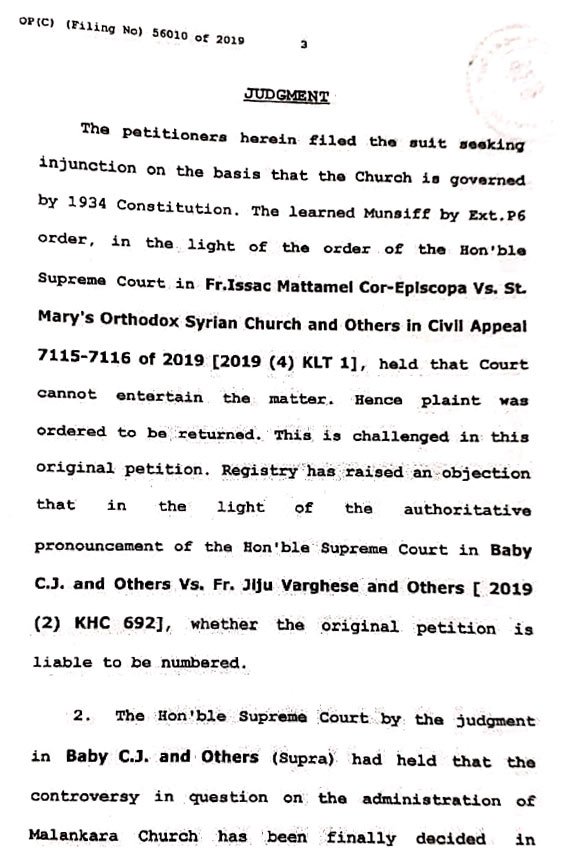 OP(C) (Filing No) 56010 of 2019

3

JUDGMENT

The petitioners herein filed the suit seeking injunction on the basis that the Church is governed by 1934 Constitution. The learned Munsiff by Ext.P6 order, in the light of the order of the Hon'ble Supreme Court in Fr.Issac Mattamel Cor-Episcopa Vs. St. Mary's Orthodox Syrian Church and Others in Civil Appeal 7115-7116 of 2019 [2019 (4) KLT 1], held that Court cannot entertain the matter. Hence plaint was ordered to be returned. This is challenged in this original petition. Registry has raised an objection that in the light of the authoritative pronouncement of the Hon'ble Supreme Court in Baby C.J. and Others Vs. Fr. Jiju Varghese and Others [ 2019 (2) KHC 692], whether the original petition is liable to be numbered.

2. The Hon'ble Supreme Court by the judgment in Baby C.J. and Others (Supra) had held that the controversy in question on the administration of Malankara Church has been finally decided in